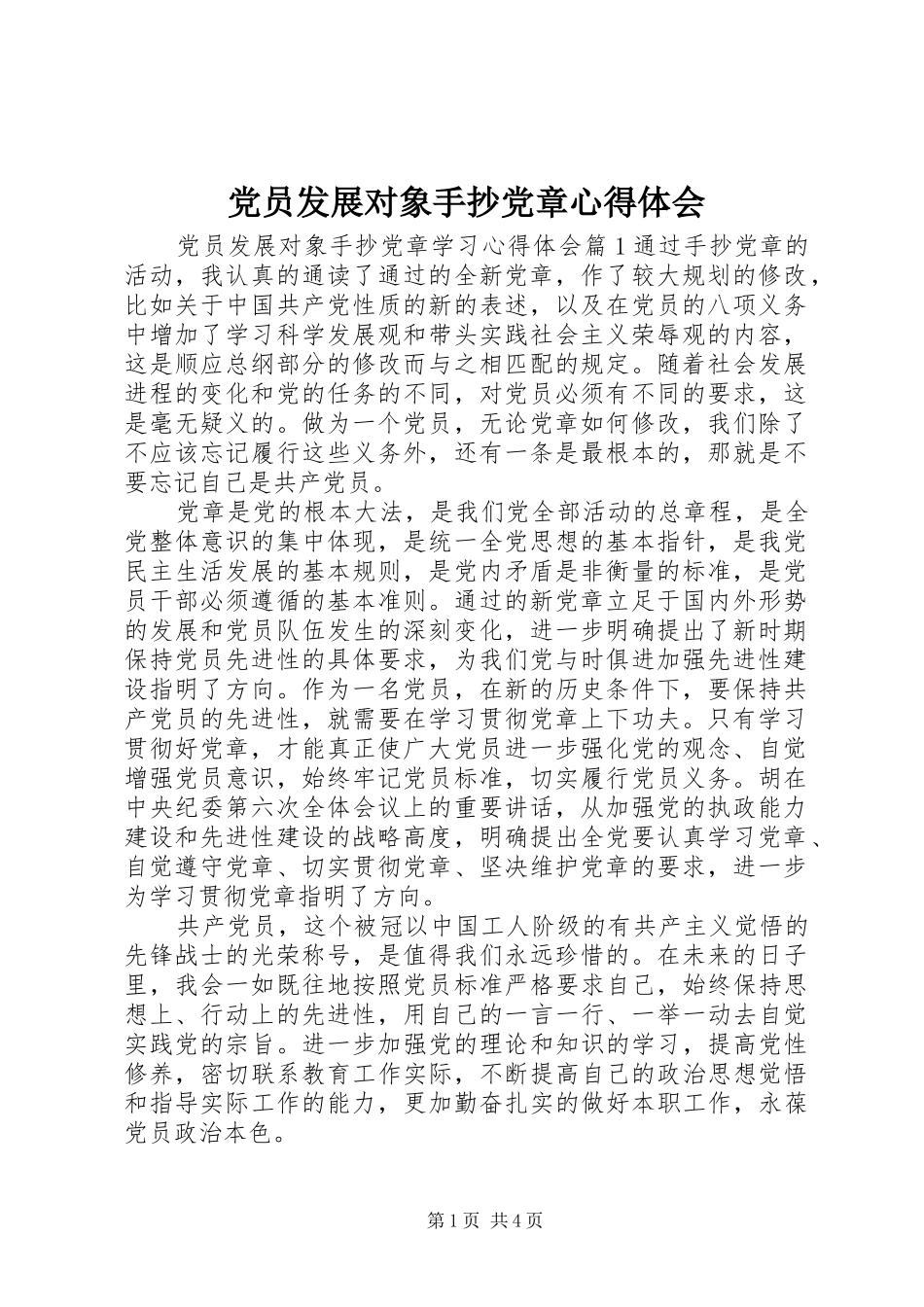 党员发展对象手抄党章心得体会

党员发展对象手抄党章学习心得体会篇1通过手抄党章的活动，我认真的通读了通过的全新党章，作了较大规划的修改，比如关于中国共产党性质的新的表述，以及在党员的八项义务中增加了学习科学发展观和带头实践社会主义荣辱观的内容，这是顺应总纲部分的修改而与之相匹配的规定。随着社会发展进程的变化和党的任务的不同，对党员必须有不同的要求，这是毫无疑义的。做为一个党员，无论党章如何修改，我们除了不应该忘记履行这些义务外，还有一条是最根本的，那就是不要忘记自己是共产党员。

党章是党的根本大法，是我们党全部活动的总章程，是全党整体意识的集中体现，是统一全党思想的基本指针，是我党民主生活发展的基本规则，是党内矛盾是非衡量的标准，是党员干部必须遵循的基本准则。通过的新党章立足于国内外形势的发展和党员队伍发生的深刻变化，进一步明确提出了新时期保持党员先进性的具体要求，为我们党与时俱进加强先进性建设指明了方向。作为一名党员，在新的历史条件下，要保持共产党员的先进性，就需要在学习贯彻党章上下功夫。只有学习贯彻好党章，才能真正使广大党员进一步强化党的观念、自觉增强党员意识，始终牢记党员标准，切实履行党员义务。胡在中央纪委第六次全体会议上的重要讲话，从加强党的执政能力建设和先进性建设的战略高度，明确提出全党要认真学习党章、自觉遵守党章、切实贯彻党章、坚决维护党章的要求，进一步为学习贯彻党章指明了方向。

共产党员，这个被冠以中国工人阶级的有共产主义觉悟的先锋战士的光荣称号，是值得我们永远珍惜的。在未来的日子里，我会一如既往地按照党员标准严格要求自己，始终保持思想上、行动上的先进性，用自己的一言一行、一举一动去自觉实践党的宗旨。进一步加强党的理论和知识的学习，提高党性修养，密切联系教育工作实际，不断提高自己的政治思想觉悟和指导实际工作的能力，更加勤奋扎实的做好本职工作，永葆党员政治本色。

第1页 共4页